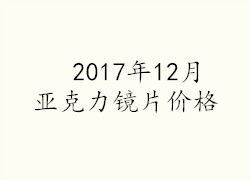 2017年12月
亚克力镜片价格